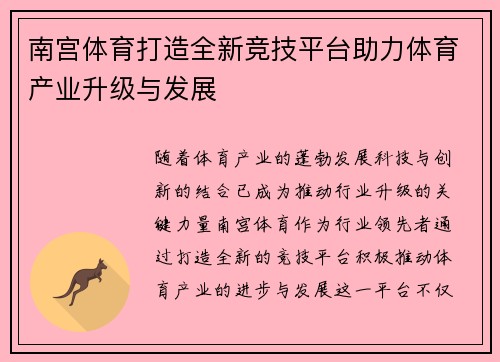 南宫体育打造全新竞技平台助力体育产业升级与发展

随着体育产业的蓬勃发展科技与创新的结合已成为推动行业升级的关键力量南宫体育作为行业领先者通过打造全新的竞技平台积极推动体育产业的进步与发展这一平台不仅